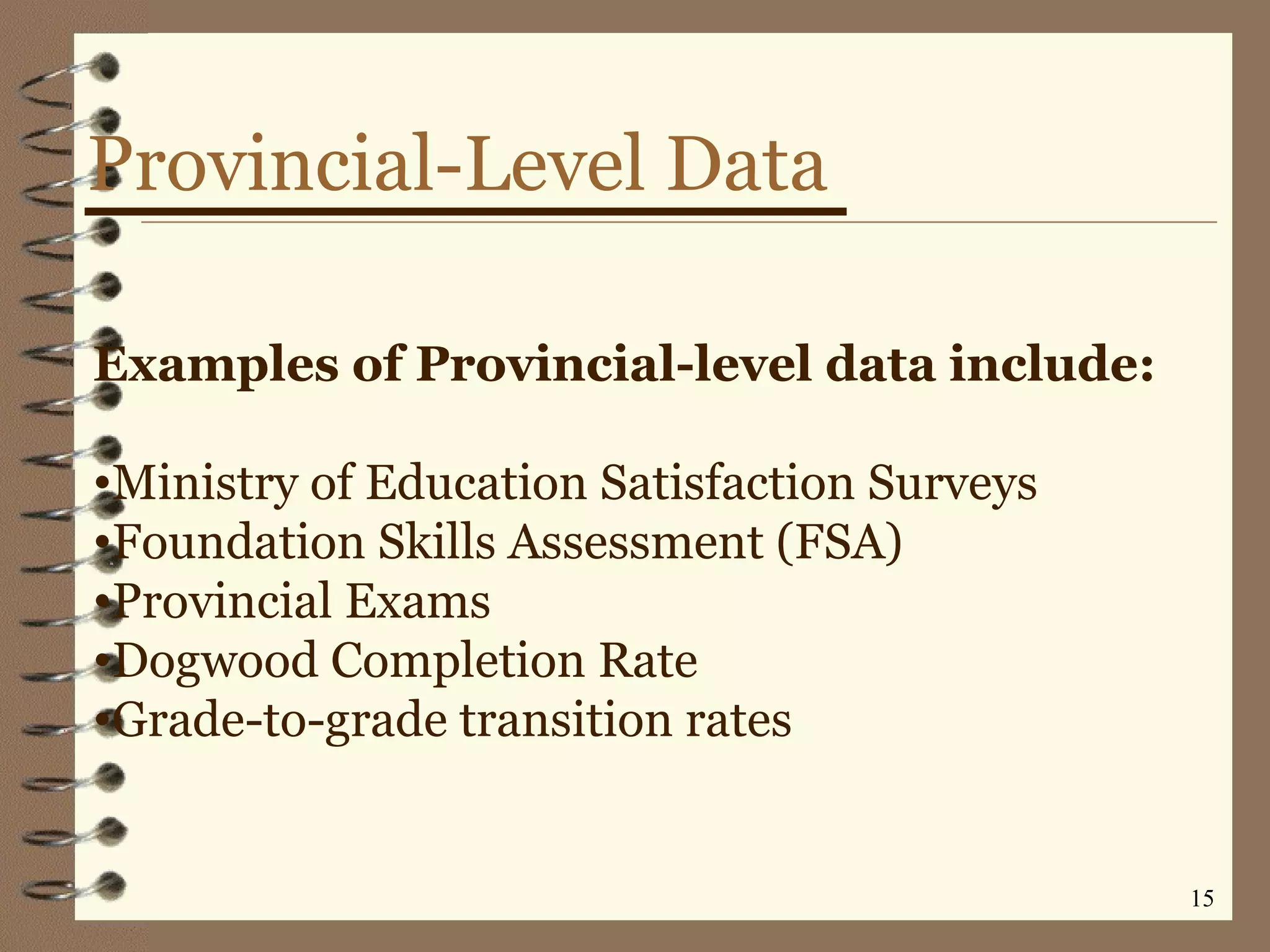 Provincial-Level Data

Examples of Provincial-level data include:

•Ministry of Education Satisfaction Surveys
•Foundation Skills Assessment (FSA)
•Provincial Exams
•Dogwood Completion Rate
•Grade-to-grade transition rates

15